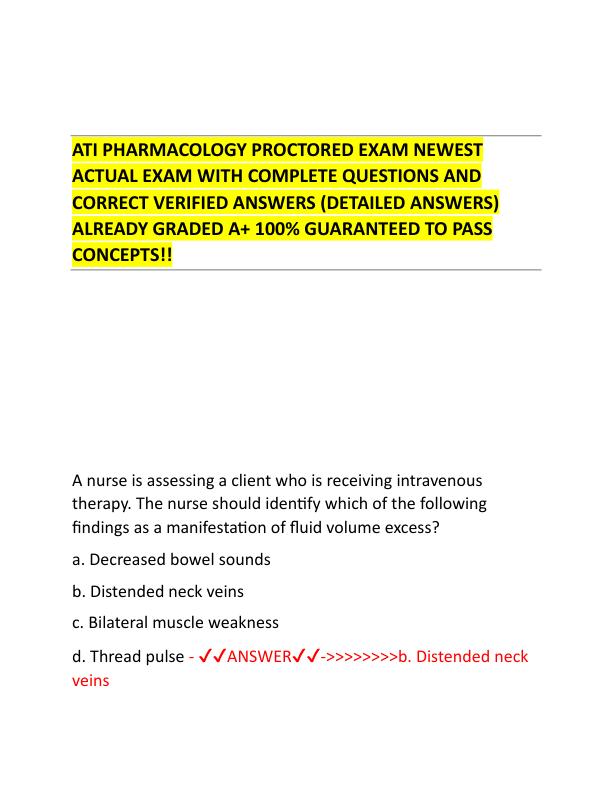 ATI PHARMACOLOGY PROCTORED EXAM NEWEST ACTUAL EXAM WITH COMPLETE QUESTIONS AND CORRECT VERIFIED ANSWERS (DETAILED ANSWERS) ALREADY GRADED A+ 100% GUARANTEED TO PASS CONCEPTS!!

A nurse is assessing a client who is receiving intravenous therapy. The nurse should identify which of the following findings as a manifestation of fluid volume excess?

a. Decreased bowel sounds

b. Distended neck veins

c. Bilateral muscle weakness

d. Thread pulse - ✓✓ANSWER✓✓->>>>>>>>b. Distended neck veins